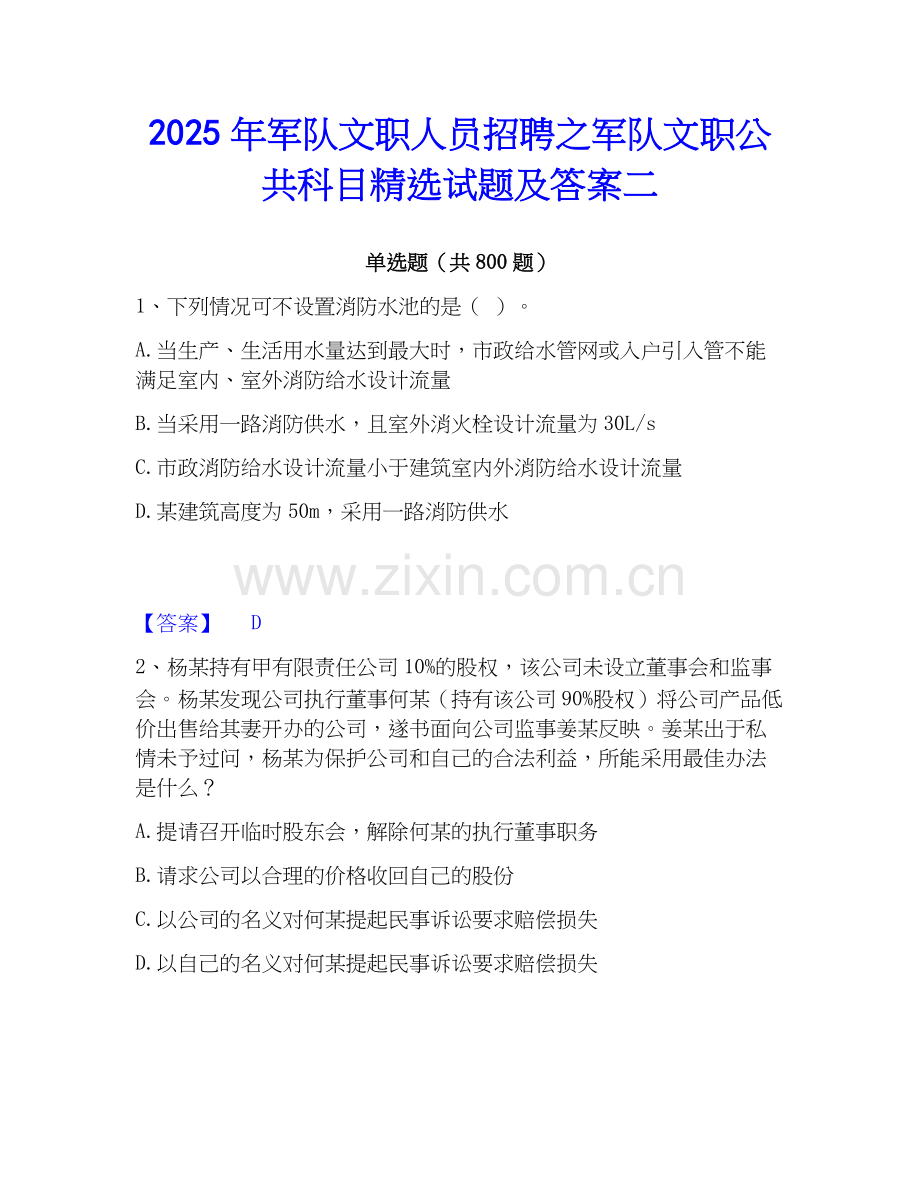 2025年军队文职人员招聘之军队文职公共科目精选试题及答案二

单选题（共800题）

1、下列情况可不设置消防水池的是（ ）。

A.当生产、生活用水量达到最大时，市政给水管网或入户引入管不能满足室内、室外消防给水设计流量

B.当采用一路消防供水，且室外消火栓设计流量为30L/s

C.市政消防给水设计流量小于建筑室内外消防给水设计流量

D.某建筑高度为50m，采用一路消防供水

【答案】 D

2、杨某持有甲有限责任公司10%的股权，该公司未设立董事会和监事会。杨某发现公司执行董事何某（持有该公司90%股权）将公司产品低价出售给其妻开办的公司，遂书面向公司监事姜某反映。姜某出于私情未予过问，杨某为保护公司和自己的合法利益，所能采用最佳办法是什么？

A.提请召开临时股东会，解除何某的执行董事职务

B.请求公司以合理的价格收回自己的股份

C.以公司的名义对何某提起民事诉讼要求赔偿损失

D.以自己的名义对何某提起民事诉讼要求赔偿损失

www.zixin.com.cn